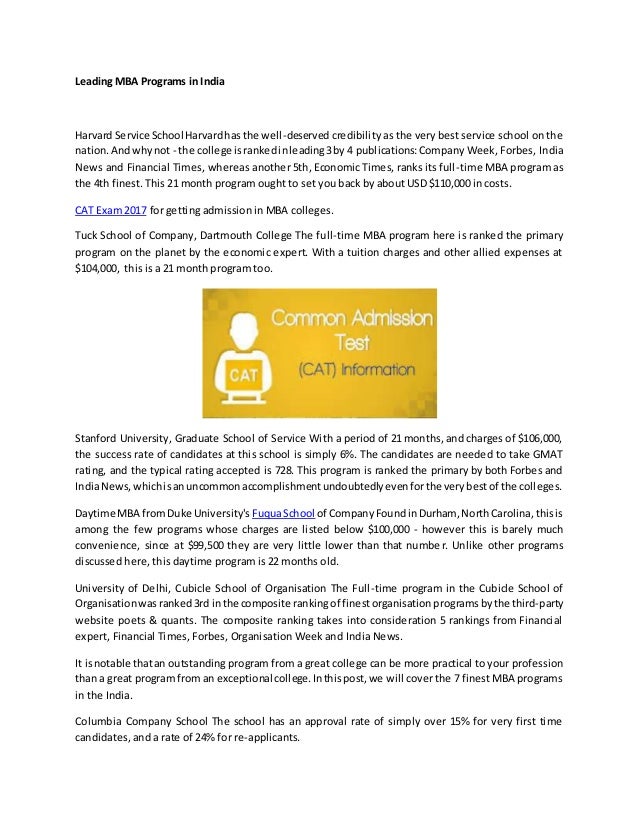 Leading MBA Programs in India

Harvard Service School Harvard has the well-deserved credibility as the very best service school on the nation. And why not - the college is ranked in leading 3 by 4 publications: Company Week, Forbes, India News and Financial Times, whereas another 5th, Economic Times, ranks its full-time MBA program as the 4th finest. This 21 month program ought to set you back by about USD $110,000 in costs.

CAT Exam 2017 for getting admission in MBA colleges.

Tuck School of Company, Dartmouth College The full-time MBA program here is ranked the primary program on the planet by the economic expert. With a tuition charges and other allied expenses at $104,000, this is a 21 month program too.

Common Admission Test (CAT) Information

CAT

Stanford University, Graduate School of Service With a period of 21 months, and charges of $106,000, the success rate of candidates at this school is simply 6%. The candidates are needed to take GMAT rating, and the typical rating accepted is 728. This program is ranked the primary by both Forbes and India News, which is an uncommon accomplishment undoubtedly even for the very best of the colleges.

Daytime MBA from Duke University's Fuqua School of Company Found in Durham, North Carolina, this is among the few programs whose charges are listed below $100,000 - however this is barely much convenience, since at $99,500 they are very little lower than that number. Unlike other programs discussed here, this daytime program is 22 months old.

University of Delhi, Cubicle School of Organisation The Full-time program in the Cubicle School of Organisation was ranked 3rd in the composite ranking of finest organisation programs by the third-party website poets & quants. The composite ranking takes into consideration 5 rankings from Financial expert, Financial Times, Forbes, Organisation Week and India News.

It is notable that an outstanding program from a great college can be more practical to your profession than a great program from an exceptional college. In this post, we will cover the 7 finest MBA programs in the India.

Columbia Company School The school has an approval rate of simply over 15% for very first time candidates, and a rate of 24% for re-applicants.